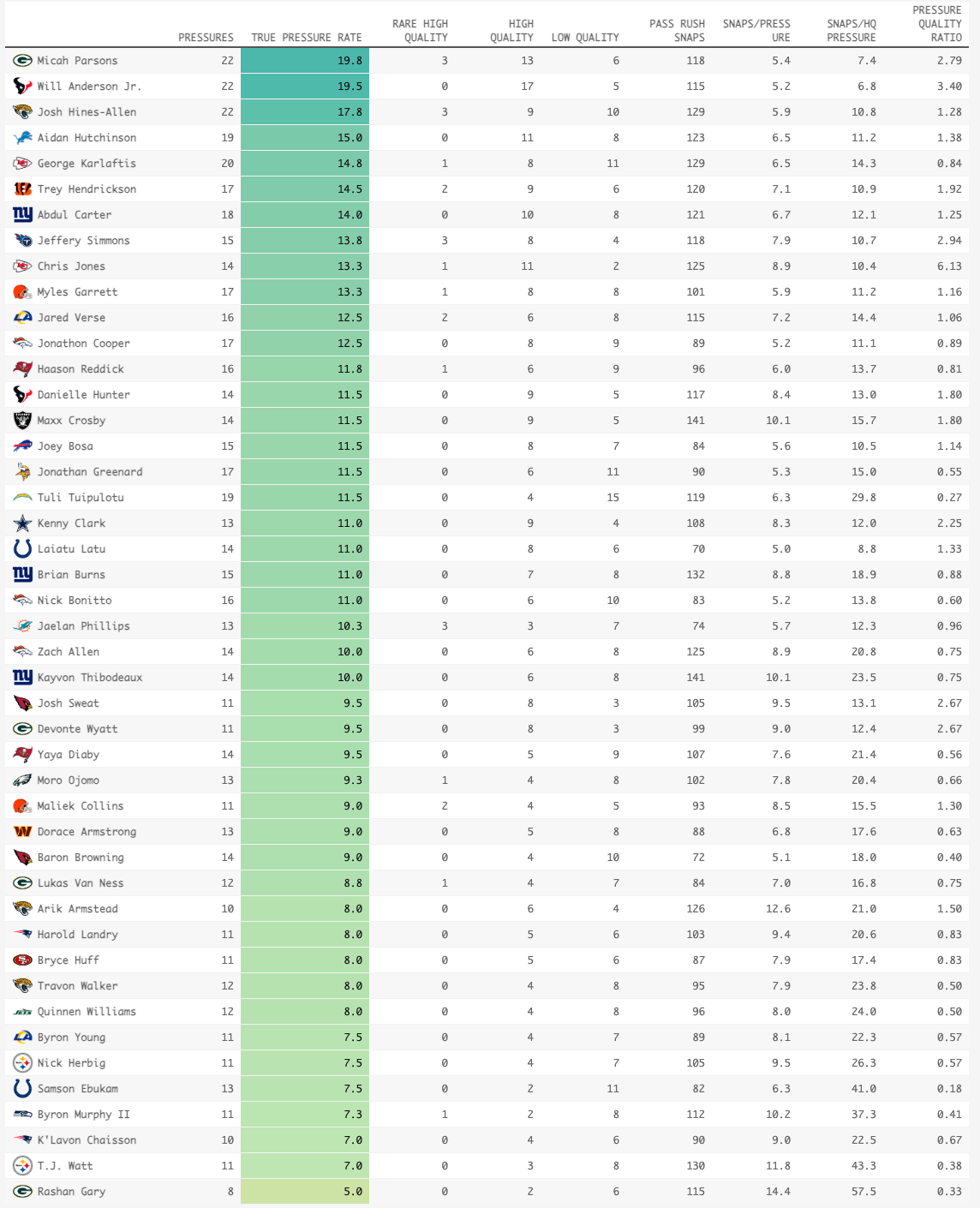 | | PRESSURES | TRUE PRESSURE RATE | RARE HIGH QUALITY | HIGH QUALITY | LOW QUALITY | PASS RUSH SNAPS | SNAPS/PRESSURE | SNAPS/HQ PRESSURE | PRESSURE QUALITY RATIO |
|---|---|---|---|---|---|---|---|---|---|
| Micah Parsons | 22 | 19.8 | 3 | 13 | 6 | 118 | 5.4 | 7.4 | 2.79 |
| Will Anderson Jr. | 22 | 19.5 | 0 | 17 | 5 | 115 | 5.2 | 6.8 | 3.40 |
| Josh Hines-Allen | 22 | 17.8 | 3 | 9 | 10 | 129 | 5.9 | 10.8 | 1.28 |
| Aidan Hutchinson | 19 | 15.0 | 0 | 11 | 8 | 123 | 6.5 | 11.2 | 1.38 |
| George Karlaftis | 20 | 14.8 | 1 | 8 | 11 | 129 | 6.5 | 14.3 | 0.84 |
| Trey Hendrickson | 17 | 14.5 | 2 | 9 | 6 | 120 | 7.1 | 10.9 | 1.92 |
| Abdul Carter | 18 | 14.0 | 0 | 10 | 8 | 121 | 6.7 | 12.1 | 1.25 |
| Jeffery Simmons | 15 | 13.8 | 3 | 8 | 4 | 118 | 7.9 | 10.7 | 2.94 |
| Chris Jones | 14 | 13.3 | 1 | 11 | 2 | 125 | 8.9 | 10.4 | 6.13 |
| Myles Garrett | 17 | 13.3 | 1 | 8 | 8 | 101 | 5.9 | 11.2 | 1.16 |
| Jared Verse | 16 | 12.5 | 2 | 6 | 8 | 115 | 7.2 | 14.4 | 1.06 |
| Jonathon Cooper | 17 | 12.5 | 0 | 8 | 9 | 89 | 5.2 | 11.1 | 0.89 |
| Haason Reddick | 16 | 11.8 | 1 | 6 | 9 | 96 | 6.0 | 13.7 | 0.81 |
| Danielle Hunter | 14 | 11.5 | 0 | 9 | 5 | 117 | 8.4 | 13.0 | 1.80 |
| Maxx Crosby | 14 | 11.5 | 0 | 9 | 5 | 141 | 10.1 | 15.7 | 1.80 |
| Joey Bosa | 15 | 11.5 | 0 | 8 | 7 | 84 | 5.6 | 10.5 | 1.14 |
| Jonathan Greenard | 17 | 11.5 | 0 | 6 | 11 | 90 | 5.3 | 15.0 | 0.55 |
| Tuli Tuipulotu | 19 | 11.5 | 0 | 4 | 15 | 119 | 6.3 | 29.8 | 0.27 |
| Kenny Clark | 13 | 11.0 | 0 | 9 | 4 | 108 | 8.3 | 12.0 | 2.25 |
| Laiatu Latu | 14 | 11.0 | 0 | 8 | 6 | 70 | 5.0 | 8.8 | 1.33 |
| Brian Burns | 15 | 11.0 | 0 | 7 | 8 | 132 | 8.8 | 18.9 | 0.88 |
| Nick Bonitto | 16 | 11.0 | 0 | 6 | 10 | 83 | 5.2 | 13.8 | 0.60 |
| Jaelan Phillips | 13 | 10.3 | 3 | 3 | 7 | 74 | 5.7 | 12.3 | 0.96 |
| Zach Allen | 14 | 10.0 | 0 | 6 | 8 | 125 | 8.9 | 20.8 | 0.75 |
| Kayvon Thibodeaux | 14 | 10.0 | 0 | 6 | 8 | 141 | 10.1 | 23.5 | 0.75 |
| Josh Sweat | 11 | 9.5 | 0 | 8 | 3 | 105 | 9.5 | 13.1 | 2.67 |
| Devonte Wyatt | 11 | 9.5 | 0 | 8 | 3 | 99 | 9.0 | 12.4 | 2.67 |
| Yaya Diaby | 14 | 9.5 | 0 | 5 | 9 | 107 | 7.6 | 21.4 | 0.56 |
| Moro Ojomo | 13 | 9.3 | 1 | 4 | 8 | 102 | 7.8 | 20.4 | 0.66 |
| Maliek Collins | 11 | 9.0 | 2 | 4 | 5 | 93 | 8.5 | 15.5 | 1.30 |
| Dorace Armstrong | 13 | 9.0 | 0 | 5 | 8 | 88 | 6.8 | 17.6 | 0.63 |
| Baron Browning | 14 | 9.0 | 0 | 4 | 10 | 72 | 5.1 | 18.0 | 0.40 |
| Lukas Van Ness | 12 | 8.8 | 1 | 4 | 7 | 84 | 7.0 | 16.8 | 0.75 |
| Arik Armstead | 10 | 8.0 | 0 | 6 | 4 | 126 | 12.6 | 21.0 | 1.50 |
| Harold Landry | 11 | 8.0 | 0 | 5 | 6 | 103 | 9.4 | 20.6 | 0.83 |
| Bryce Huff | 11 | 8.0 | 0 | 5 | 6 | 87 | 7.9 | 17.4 | 0.83 |
| Travon Walker | 12 | 8.0 | 0 | 4 | 8 | 95 | 7.9 | 23.8 | 0.50 |
| Quinnen Williams | 12 | 8.0 | 0 | 4 | 8 | 96 | 8.0 | 24.0 | 0.50 |
| Byron Young | 11 | 7.5 | 0 | 4 | 7 | 89 | 8.1 | 22.3 | 0.57 |
| Nick Herbig | 11 | 7.5 | 0 | 4 | 7 | 105 | 9.5 | 26.3 | 0.57 |
| Samson Ebukam | 13 | 7.5 | 0 | 2 | 11 | 82 | 6.3 | 41.0 | 0.18 |
| Byron Murphy II | 11 | 7.3 | 1 | 2 | 8 | 112 | 10.2 | 37.3 | 0.41 |
| K'Lavon Chaisson | 10 | 7.0 | 0 | 4 | 6 | 90 | 9.0 | 22.5 | 0.67 |
| T.J. Watt | 11 | 7.0 | 0 | 3 | 8 | 130 | 11.8 | 43.3 | 0.38 |
| Rashan Gary | 8 | 5.0 | 0 | 2 | 6 | 115 | 14.4 | 57.5 | 0.33 |